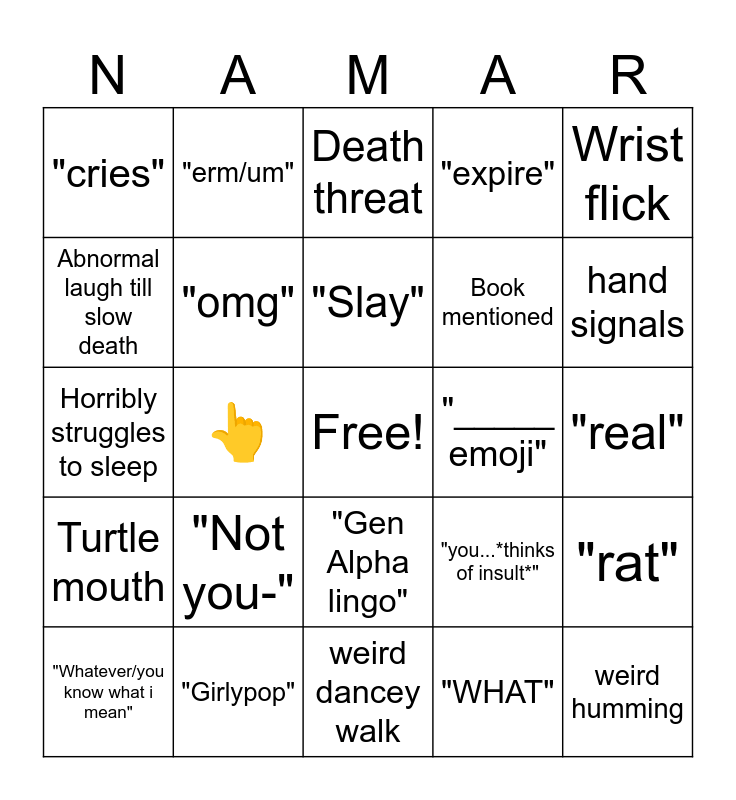 | N | A | M | A | R |
|---|---|---|---|---|
| "cries" | "erm/um" | Death threat | "expire" | Wrist flick |
| Abnormal laugh till slow death | "omg" | "Slay" | Book mentioned | hand signals |
| Horribly struggles to sleep | 👆 | Free! | "____ emoji" | "real" |
| Turtle mouth | "Not you-" | "Gen Alpha lingo" | "you...*thinks of insult*" | "rat" |
| "Whatever/you know what i mean" | "Girlypop" | weird dancey walk | "WHAT" | weird humming |